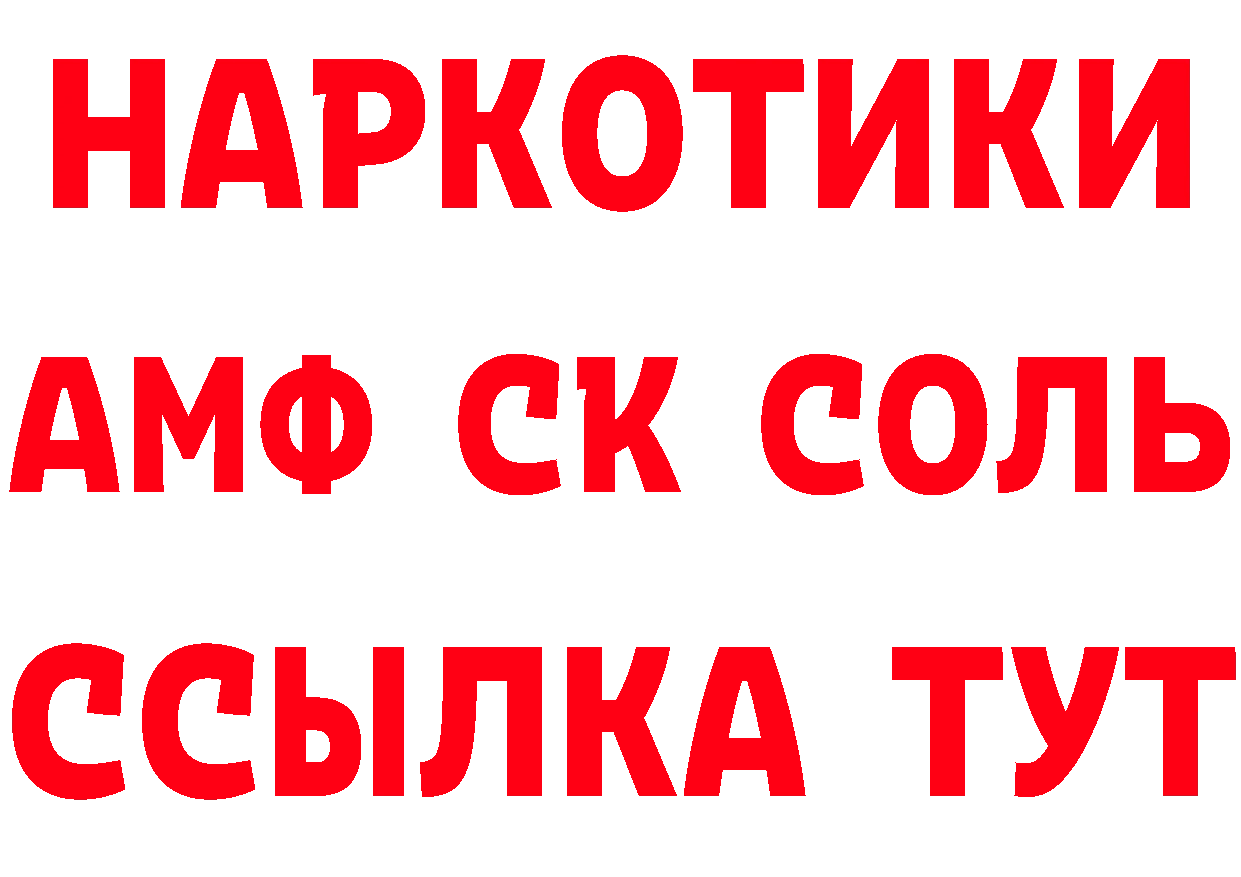 НАРКОТИКИ

АМФ СК СОЛЬ

ССЫЛКА ТУТ